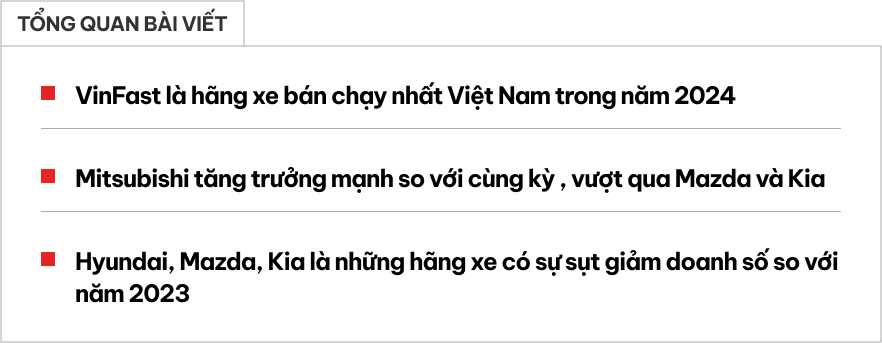 TỔNG QUAN BÀI VIẾT

VinFast là hãng xe bán chạy nhất Việt Nam trong năm 2024

Mitsubishi tăng trưởng mạnh so với cùng kỳ , vượt qua Mazda và Kia

Hyundai, Mazda, Kia là những hãng xe có sự sụt giảm doanh số so với năm 2023